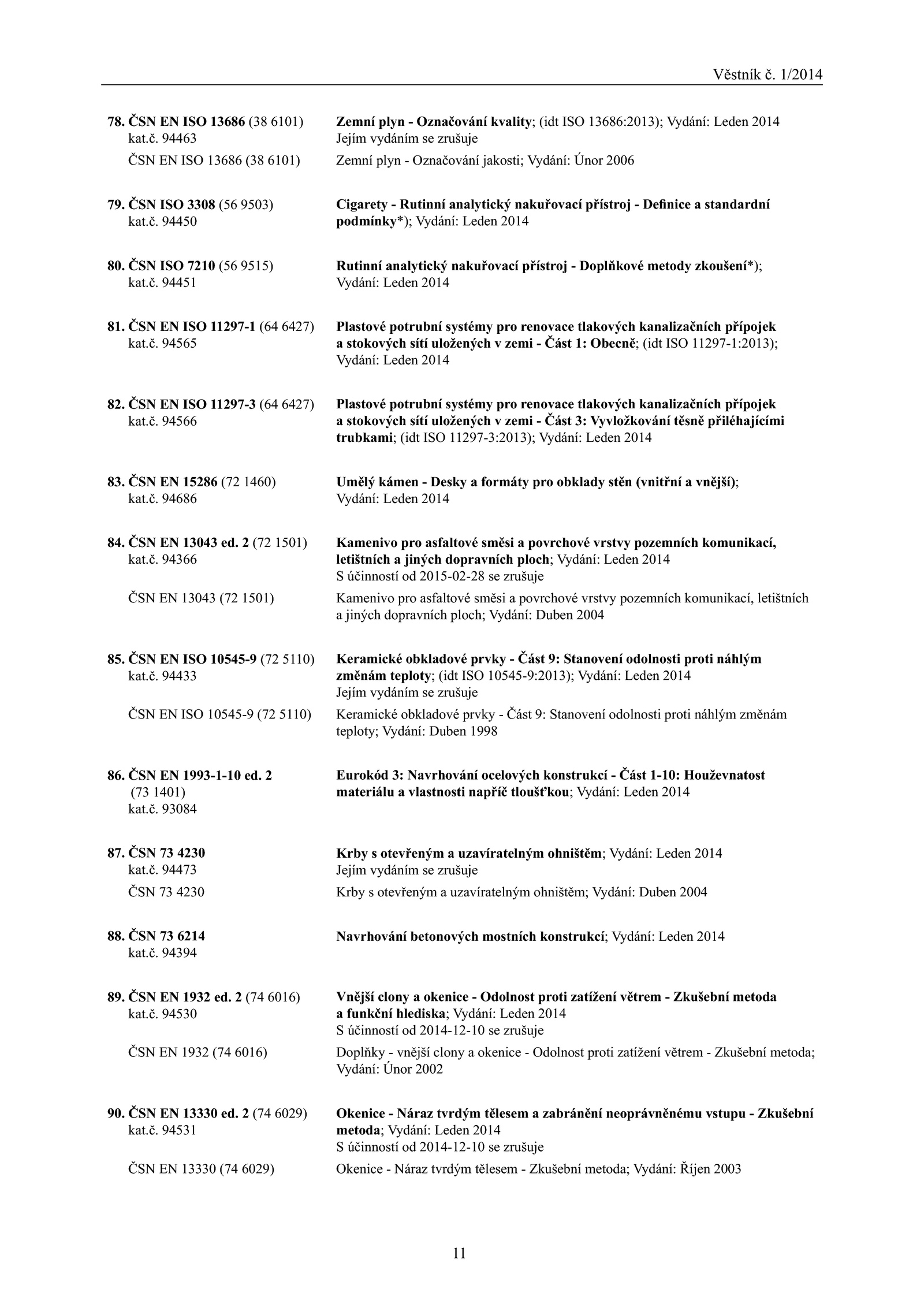 Věstník č. 1/2014

78. ČSN EN ISO 13686 (38 6101) kat.č. 94463
Zemní plyn - Označování kvality; (idt ISO 13686:2013); Vydání: Leden 2014
Jejím vydáním se zrušuje
ČSN EN ISO 13686 (38 6101)
Zemní plyn - Označování jakosti; Vydání: Únor 2006

79. ČSN ISO 3308 (56 9503) kat.č. 94450
Cigarety - Rutinní analytický nakuřovací přístroj - Definice a standardní podmínky*); Vydání: Leden 2014

80. ČSN ISO 7210 (56 9515) kat.č. 94451
Rutinní analytický nakuřovací přístroj - Doplňkové metody zkoušení*); Vydání: Leden 2014

81. ČSN EN ISO 11297-1 (64 6427) kat.č. 94565
Plastové potrubní systémy pro renovace tlakových kanalizačních přípojek a stokových sítí uložených v zemi - Část 1: Obecně; (idt ISO 11297-1:2013); Vydání: Leden 2014

82. ČSN EN ISO 11297-3 (64 6427) kat.č. 94566
Plastové potrubní systémy pro renovace tlakových kanalizačních přípojek a stokových sítí uložených v zemi - Část 3: Vyvložkování těsně přiléhajícími trubkami; (idt ISO 11297-3:2013); Vydání: Leden 2014

83. ČSN EN 15286 (72 1460) kat.č. 94686
Umělý kámen - Desky a formáty pro obklady stěn (vnitřní a vnější); Vydání: Leden 2014

84. ČSN EN 13043 ed. 2 (72 1501) kat.č. 94366
Kamenivo pro asfaltové směsi a povrchové vrstvy pozemních komunikací, letištních a jiných dopravních ploch; Vydání: Leden 2014
S účinností od 2015-02-28 se zrušuje
ČSN EN 13043 (72 1501)
Kamenivo pro asfaltové směsi a povrchové vrstvy pozemních komunikací, letištních a jiných dopravních ploch; Vydání: Duben 2004

85. ČSN EN ISO 10545-9 (72 5110) kat.č. 94433
Keramické obkladové prvky - Část 9: Stanovení odolnosti proti náhlým změnám teploty; (idt ISO 10545-9:2013); Vydání: Leden 2014
Jejím vydáním se zrušuje
ČSN EN ISO 10545-9 (72 5110)
Keramické obkladové prvky - Část 9: Stanovení odolnosti proti náhlým změnám teploty; Vydání: Duben 1998

86. ČSN EN 1993-1-10 ed. 2 (73 1401) kat.č. 93084
Eurokód 3: Navrhování ocelových konstrukcí - Část 1-10: Houževnatost materiálu a vlastnosti napříč tloušťkou; Vydání: Leden 2014

87. ČSN 73 4230 kat.č. 94473
Krby s otevřeným a uzavíratelným ohništěm; Vydání: Leden 2014
Jejím vydáním se zrušuje
ČSN 73 4230
Krby s otevřeným a uzavíratelným ohništěm; Vydání: Duben 2004

88. ČSN 73 6214 kat.č. 94394
Navrhování betonových mostních konstrukcí; Vydání: Leden 2014

89. ČSN EN 1932 ed. 2 (74 6016) kat.č. 94530
Vnější clony a okenice - Odolnost proti zatížení větrem - Zkušební metoda a funkční hlediska; Vydání: Leden 2014
S účinností od 2014-12-10 se zrušuje
ČSN EN 1932 (74 6016)
Doplňky - vnější clony a okenice - Odolnost proti zatížení větrem - Zkušební metoda; Vydání: Únor 2002

90. ČSN EN 13330 ed. 2 (74 6029) kat.č. 94531
Okenice - Náraz tvrdým tělesem a zabránění neoprávněnému vstupu - Zkušební metoda; Vydání: Leden 2014
S účinností od 2014-12-10 se zrušuje
ČSN EN 13330 (74 6029)
Okenice - Náraz tvrdým tělesem - Zkušební metoda; Vydání: Říjen 2003

11